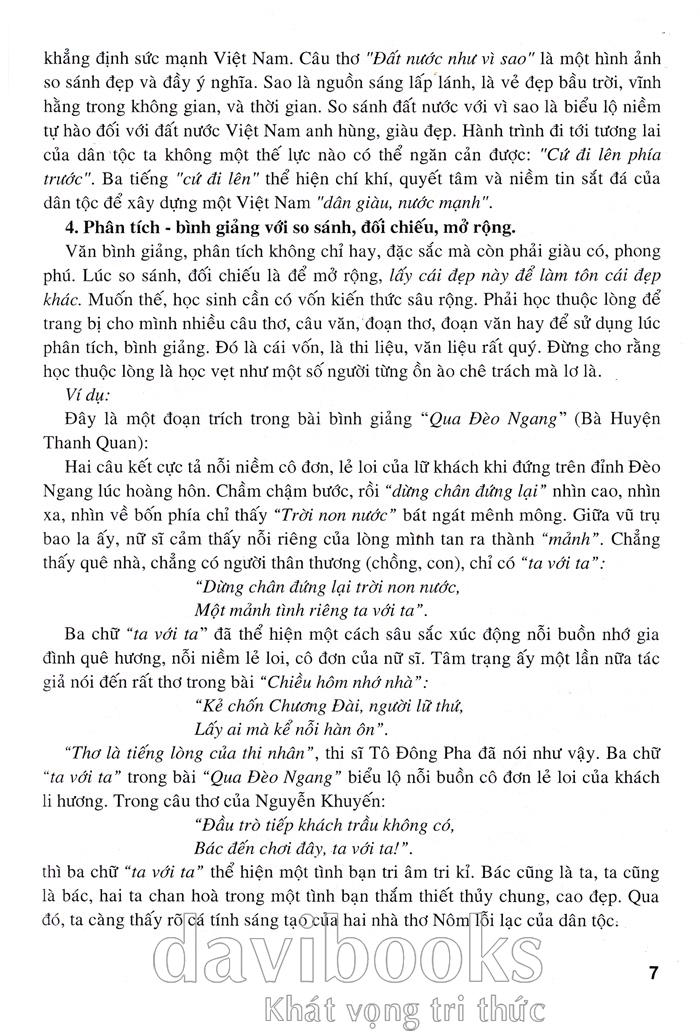 khẳng định sức mạnh Việt Nam. Câu thơ "Đất nước như vì sao" là một hình ảnh so sánh đẹp và đầy ý nghĩa. Sao là nguồn sáng lấp lánh, là vẻ đẹp bầu trời, vĩnh hằng trong không gian, và thời gian. So sánh đất nước với vì sao là biểu lộ niềm tự hào đối với đất nước Việt Nam anh hùng, giàu đẹp. Hành trình đi tới tương lai của dân tộc ta không một thế lực nào có thể ngăn cản được: "Cứ đi lên phía trước". Ba tiếng "cứ đi lên" thể hiện chí khí, quyết tâm và niềm tin sắt đá của dân tộc để xây dựng một Việt Nam "dân giàu, nước mạnh".

4. Phân tích - bình giảng với so sánh, đối chiếu, mở rộng.

Văn bình giảng, phân tích không chỉ hay, đặc sắc mà còn phải giàu có, phong phú. Lúc so sánh, đối chiếu là để mở rộng, lấy cái đẹp này để làm tôn cái đẹp khác. Muốn thế, học sinh cần có vốn kiến thức sâu rộng. Phải học thuộc lòng để trang bị cho mình nhiều câu thơ, câu văn, đoạn thơ, đoạn văn hay để sử dụng lúc phân tích, bình giảng. Đó là cái vốn, là thi liệu, văn liệu rất quý. Đừng cho rằng học thuộc lòng là học vẹt như một số người từng ồn ào chê trách mà lơ là.

Ví dụ:

Đây là một đoạn trích trong bài bình giảng "Qua Đèo Ngang" (Bà Huyện Thanh Quan):

Hai câu kết cực tả nỗi niềm cô đơn, lẻ loi của lữ khách khi đứng trên đỉnh Đèo Ngang lúc hoàng hôn. Chầm chậm bước, rồi "dừng chân đứng lại" nhìn cao, nhìn xa, nhìn về bốn phía chỉ thấy "Trời non nước" bát ngát mênh mông. Giữa vũ trụ bao la ấy, nữ sĩ cảm thấy nỗi riêng của lòng mình tan ra thành "mảnh". Chẳng thấy quê nhà, chẳng có người thân thương (chồng, con), chỉ có "ta với ta":

"Dừng chân đứng lại trời non nước,
Một mảnh tình riêng ta với ta".

Ba chữ "ta với ta" đã thể hiện một cách sâu sắc xúc động nỗi buồn nhớ gia đình quê hương, nỗi niềm lẻ loi, cô đơn của nữ sĩ. Tâm trạng ấy một lần nữa tác giả nói đến rất thơ trong bài "Chiều hôm nhớ nhà":

"Kẻ chốn Chương Đài, người lữ thứ,
Lấy ai mà kể nỗi hàn ôn".

"Thơ là tiếng lòng của thi nhân", thi sĩ Tô Đông Pha đã nói như vậy. Ba chữ "ta với ta" trong bài "Qua Đèo Ngang" biểu lộ nỗi buồn cô đơn lẻ loi của khách li hương. Trong câu thơ của Nguyễn Khuyến:

"Đầu trò tiếp khách trầu không có,
Bác đến chơi đây, ta với ta!".

thì ba chữ "ta với ta" thể hiện một tình bạn tri âm tri kỉ. Bác cũng là ta, ta cũng là bác, hai ta chan hoà trong một tình bạn thắm thiết thủy chung, cao đẹp. Qua đó, ta càng thấy rõ cá tính sáng tạo của hai nhà thơ Nôm lỗi lạc của dân tộc.

davibooks
Khát vọng tri thức

7